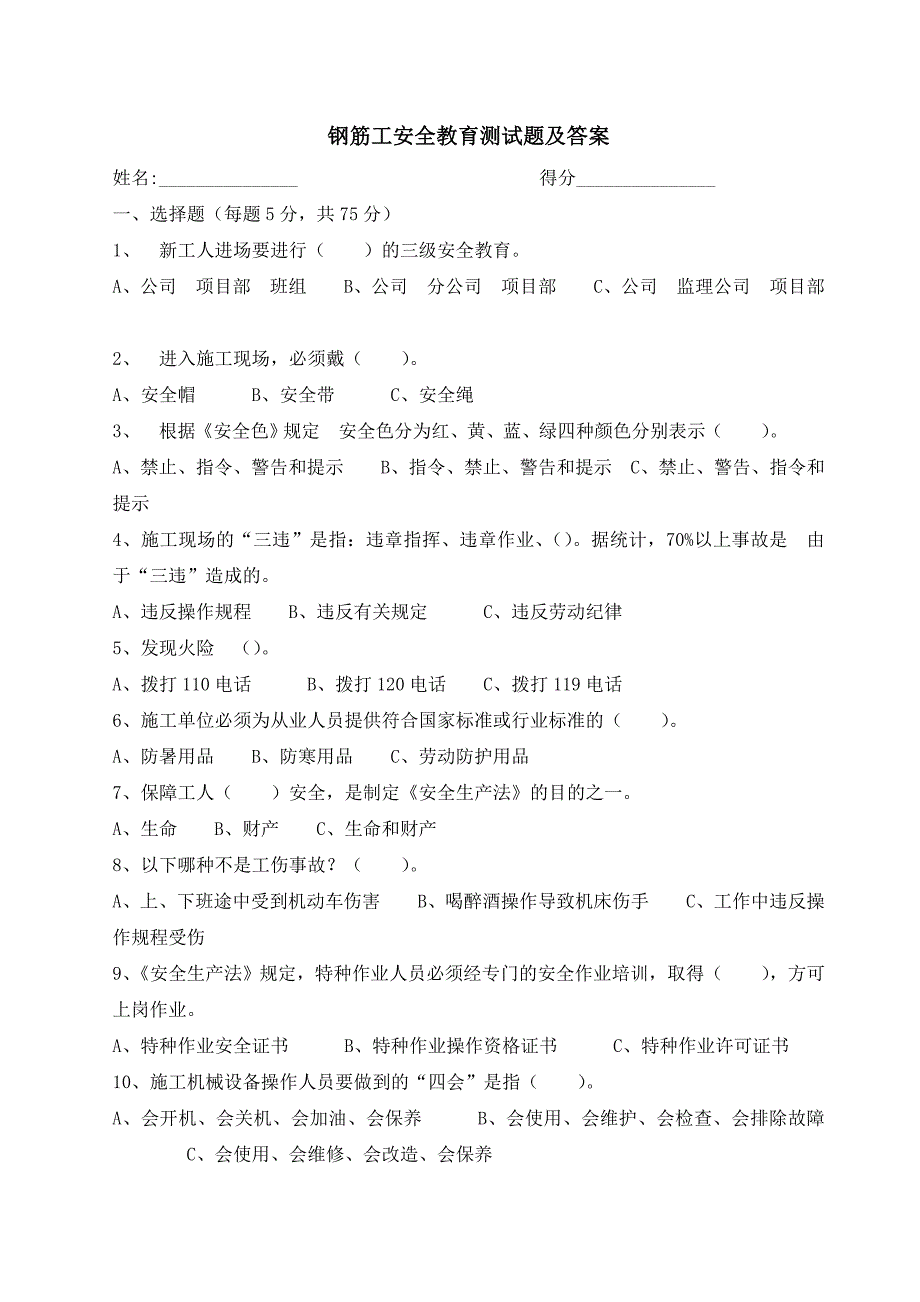 钢筋工安全教育测试题及答案

姓名:_______________ 得分_______________

一、选择题（每题 5 分，共 75 分）

1、 新工人进场要进行（ ）的三级安全教育。

A、公司 项目部 班组 B、公司 分公司 项目部 C、公司 监理公司 项目部

2、 进入施工现场，必须戴（ ）。

A、安全帽 B、安全带 C、安全绳

3、 根据《安全色》规定 安全色分为红、黄、蓝、绿四种颜色分别表示（ ）。

A、禁止、指令、警告和提示 B、指令、禁止、警告和提示 C、禁止、警告、指令和提示

4、施工现场的“三违”是指：违章指挥、违章作业、()。据统计，70%以上事故是 由于“三违”造成的。

A、违反操作规程 B、违反有关规定 C、违反劳动纪律

5、发现火险 ()。

A、拨打 110 电话 B、拨打 120 电话 C、拨打 119 电话

6、施工单位必须为从业人员提供符合国家标准或行业标准的（ ）。

A、防暑用品 B、防寒用品 C、劳动防护用品

7、保障工人（ ）安全，是制定《安全生产法》的目的之一。

A、生命 B、财产 C、生命和财产

8、以下哪种不是工伤事故？（ ）。

A、上、下班途中受到机动车伤害 B、喝醉酒操作导致机床伤手 C、工作中违反操作规程受伤

9、《安全生产法》规定，特种作业人员必须经专门的安全作业培训，取得（ ），方可上岗作业。

A、特种作业安全证书 B、特种作业操作资格证书 C、特种作业许可证书

10、施工机械设备操作人员要做到的“四会”是指（ ）。

A、会开机、会关机、会加油、会保养 B、会使用、会维护、会检查、会排除故障 C、会使用、会维修、会改造、会保养